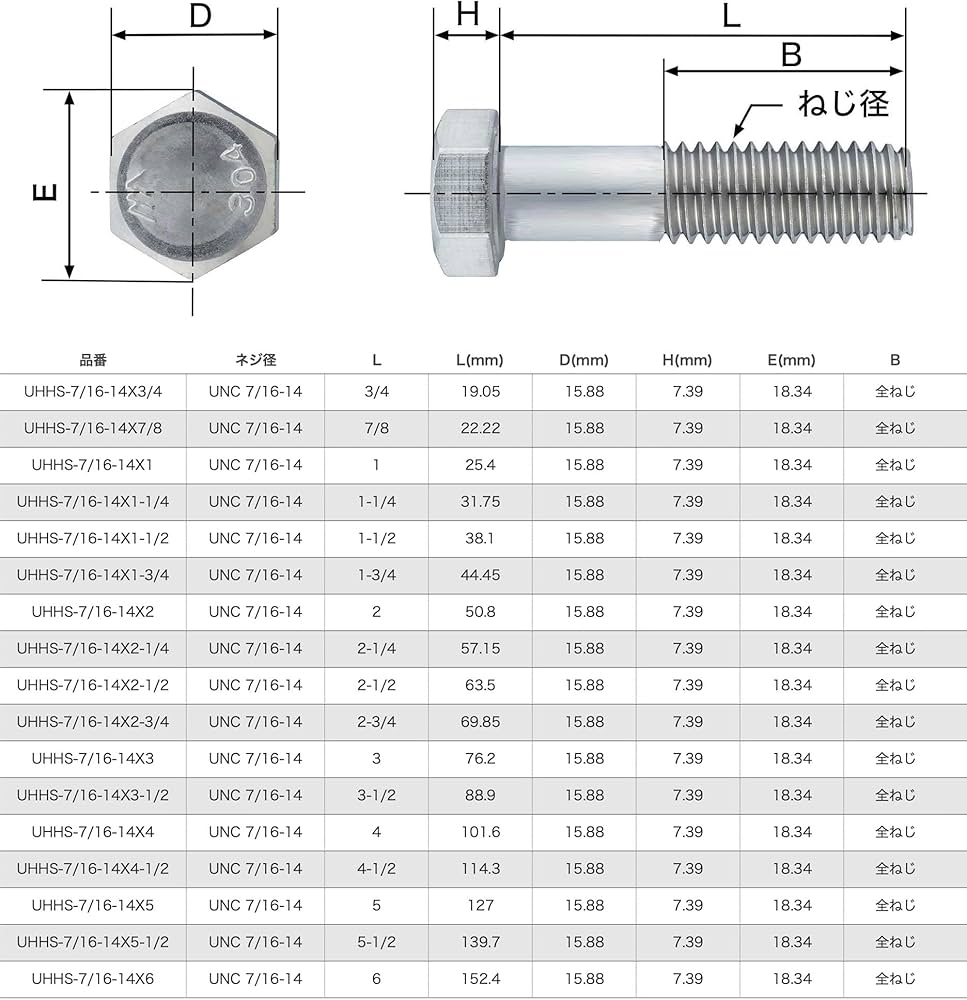 D

E

304

H

L

B

ねじ径

| 品番 | ネジ径 | L | L(mm) | D(mm) | H(mm) | E(mm) | B |
|---|---|---|---|---|---|---|---|
| UHHS-7/16-14X3/4 | UNC 7/16-14 | 3/4 | 19.05 | 15.88 | 7.39 | 18.34 | 全ねじ |
| UHHS-7/16-14X7/8 | UNC 7/16-14 | 7/8 | 22.22 | 15.88 | 7.39 | 18.34 | 全ねじ |
| UHHS-7/16-14X1 | UNC 7/16-14 | 1 | 25.4 | 15.88 | 7.39 | 18.34 | 全ねじ |
| UHHS-7/16-14X1-1/4 | UNC 7/16-14 | 1-1/4 | 31.75 | 15.88 | 7.39 | 18.34 | 全ねじ |
| UHHS-7/16-14X1-1/2 | UNC 7/16-14 | 1-1/2 | 38.1 | 15.88 | 7.39 | 18.34 | 全ねじ |
| UHHS-7/16-14X1-3/4 | UNC 7/16-14 | 1-3/4 | 44.45 | 15.88 | 7.39 | 18.34 | 全ねじ |
| UHHS-7/16-14X2 | UNC 7/16-14 | 2 | 50.8 | 15.88 | 7.39 | 18.34 | 全ねじ |
| UHHS-7/16-14X2-1/4 | UNC 7/16-14 | 2-1/4 | 57.15 | 15.88 | 7.39 | 18.34 | 全ねじ |
| UHHS-7/16-14X2-1/2 | UNC 7/16-14 | 2-1/2 | 63.5 | 15.88 | 7.39 | 18.34 | 全ねじ |
| UHHS-7/16-14X2-3/4 | UNC 7/16-14 | 2-3/4 | 69.85 | 15.88 | 7.39 | 18.34 | 全ねじ |
| UHHS-7/16-14X3 | UNC 7/16-14 | 3 | 76.2 | 15.88 | 7.39 | 18.34 | 全ねじ |
| UHHS-7/16-14X3-1/2 | UNC 7/16-14 | 3-1/2 | 88.9 | 15.88 | 7.39 | 18.34 | 全ねじ |
| UHHS-7/16-14X4 | UNC 7/16-14 | 4 | 101.6 | 15.88 | 7.39 | 18.34 | 全ねじ |
| UHHS-7/16-14X4-1/2 | UNC 7/16-14 | 4-1/2 | 114.3 | 15.88 | 7.39 | 18.34 | 全ねじ |
| UHHS-7/16-14X5 | UNC 7/16-14 | 5 | 127 | 15.88 | 7.39 | 18.34 | 全ねじ |
| UHHS-7/16-14X5-1/2 | UNC 7/16-14 | 5-1/2 | 139.7 | 15.88 | 7.39 | 18.34 | 全ねじ |
| UHHS-7/16-14X6 | UNC 7/16-14 | 6 | 152.4 | 15.88 | 7.39 | 18.34 | 全ねじ |